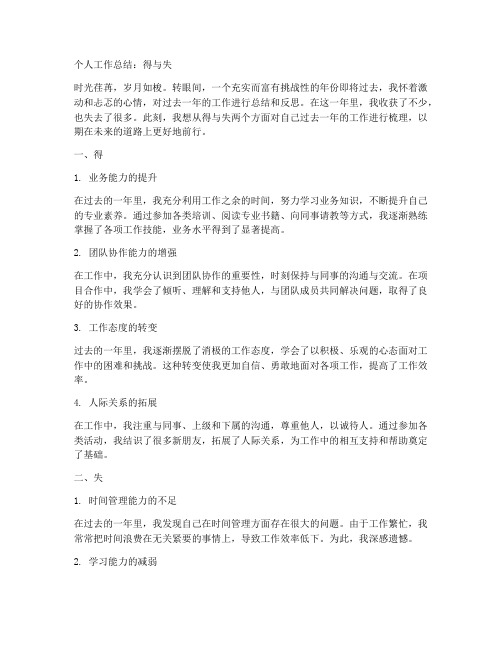 个人工作总结：得与失

时光荏苒，岁月如梭。转眼间，一个充实而富有挑战性的年份即将过去，我怀着激动和忐忑的心情，对过去一年的工作进行总结和反思。在这一年里，我收获了不少，也失去了很多。此刻，我想从得与失两个方面对自己过去一年的工作进行梳理，以期在未来的道路上更好地前行。

一、得

1. 业务能力的提升

在过去的一年里，我充分利用工作之余的时间，努力学习业务知识，不断提升自己的专业素养。通过参加各类培训、阅读专业书籍、向同事请教等方式，我逐渐熟练掌握了各项工作技能，业务水平得到了显著提高。

2. 团队协作能力的增强

在工作中，我充分认识到团队协作的重要性，时刻保持与同事的沟通与交流。在项目合作中，我学会了倾听、理解和支持他人，与团队成员共同解决问题，取得了良好的协作效果。

3. 工作态度的转变

过去的一年里，我逐渐摆脱了消极的工作态度，学会了以积极、乐观的心态面对工作中的困难和挑战。这种转变使我更加自信、勇敢地面对各项工作，提高了工作效率。

4. 人际关系的拓展

在工作中，我注重与同事、上级和下属的沟通，尊重他人，以诚待人。通过参加各类活动，我结识了很多新朋友，拓展了人际关系，为工作中的相互支持和帮助奠定了基础。

二、失

1. 时间管理能力的不足

在过去的一年里，我发现自己在时间管理方面存在很大的问题。由于工作繁忙，我常常把时间浪费在无关紧要的事情上，导致工作效率低下。为此，我深感遗憾。

2. 学习能力的减弱